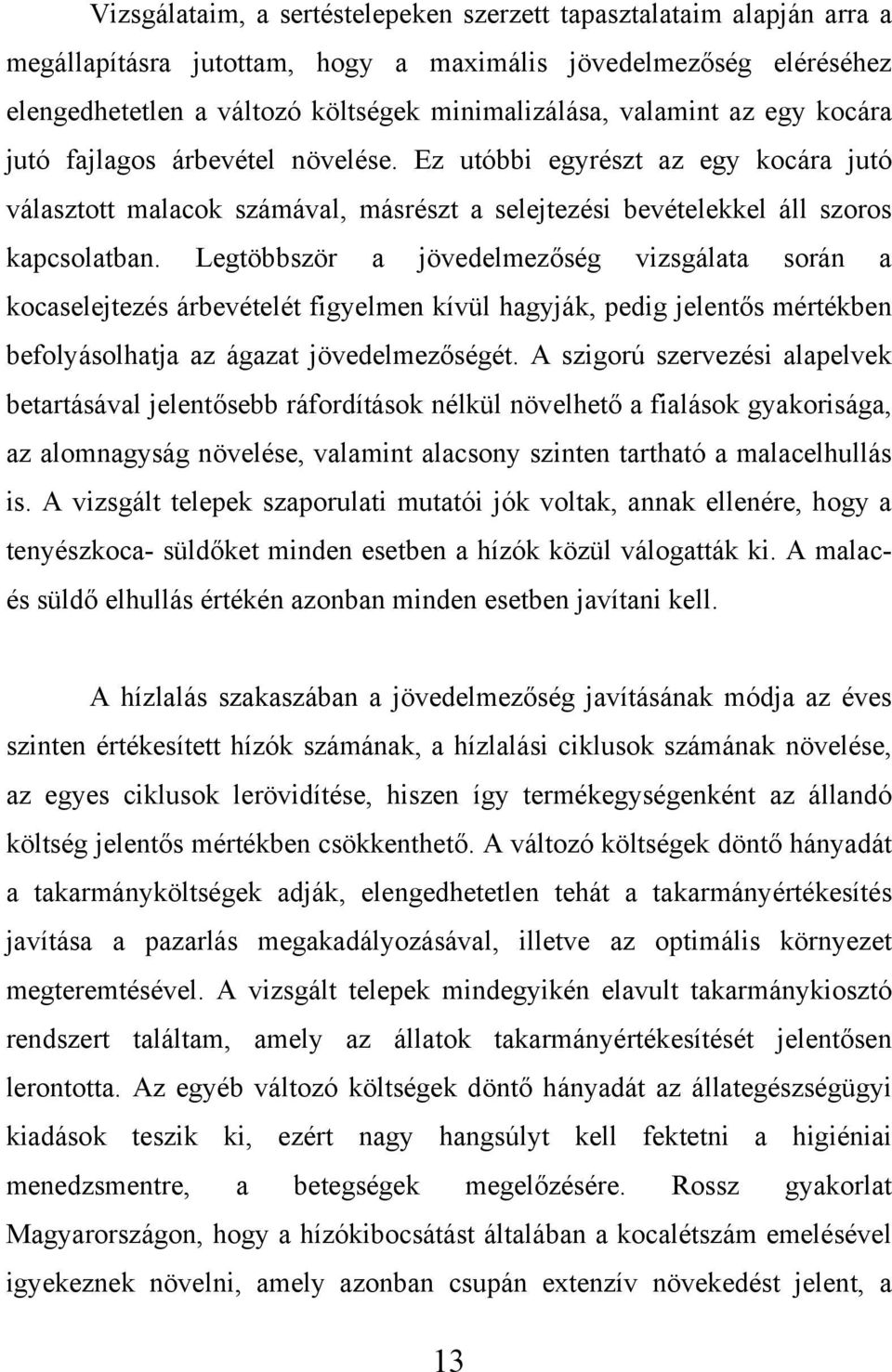 Vizsgálataim, a sertéstelepeken szerzett tapasztalataim alapján arra a megállapításra jutottam, hogy a maximális jövedelmezőség eléréséhez elengedhetetlen a változó költségek minimalizálása, valamint az egy kocára jutó fajlagos árbevétel növelése. Ez utóbbi egyrészt az egy kocára jutó választott malacok számával, másrészt a selejtezési bevételekkel áll szoros kapcsolatban. Legtöbbször a jövedelmezőség vizsgálata során a kocaselejtezés árbevételét figyelmen kívül hagyják, pedig jelentős mértékben befolyásolhatja az ágazat jövedelmezőségét. A szigorú szervezési alapelvek betartásával jelentősebb ráfordítások nélkül növelhető a fialások gyakorisága, az alomnagyság növelése, valamint alacsony szinten tartható a malacelhullás is. A vizsgált telepek szaporulati mutatói jók voltak, annak ellenére, hogy a tenyészkoca- süldőket minden esetben a hízók közül válogatták ki. A malac- és süldő elhullás értékén azonban minden esetben javítani kell.

A hízlalás szakaszában a jövedelmezőség javításának módja az éves szinten értékesített hízók számának, a hízlalási ciklusok számának növelése, az egyes ciklusok lerövidítése, hiszen így termékegységenként az állandó költség jelentős mértékben csökkenthető. A változó költségek döntő hányadát a takarmányköltségek adják, elengedhetetlen tehát a takarmányértékesítés javítása a pazarlás megakadályozásával, illetve az optimális környezet megteremtésével. A vizsgált telepek mindegyikén elavult takarmánykiosztó rendszert találtam, amely az állatok takarmányértékesítését jelentősen lerontotta. Az egyéb változó költségek döntő hányadát az állategészségügyi kiadások teszik ki, ezért nagy hangsúlyt kell fektetni a higiéniai menedzsmentre, a betegségek megelőzésére. Rossz gyakorlat Magyarországon, hogy a hízókibocsátást általában a kocalétszám emelésével igyekeznek növelni, amely azonban csupán extenzív növekedést jelent, a

13